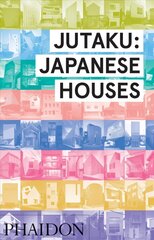 JUTAKU:
JAPANESE
HOUSES

PHAIDON